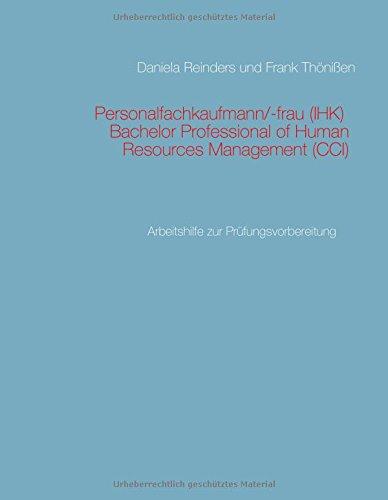 Urheberrechtlich geschütztes Material

Daniela Reinders und Frank Thönißen

Personalfachkaufmann/-frau (IHK)
Bachelor Professional of Human Resources Management (CCI)

Arbeitshilfe zur Prüfungsvorbereitung

Urheberrechtlich geschütztes Material